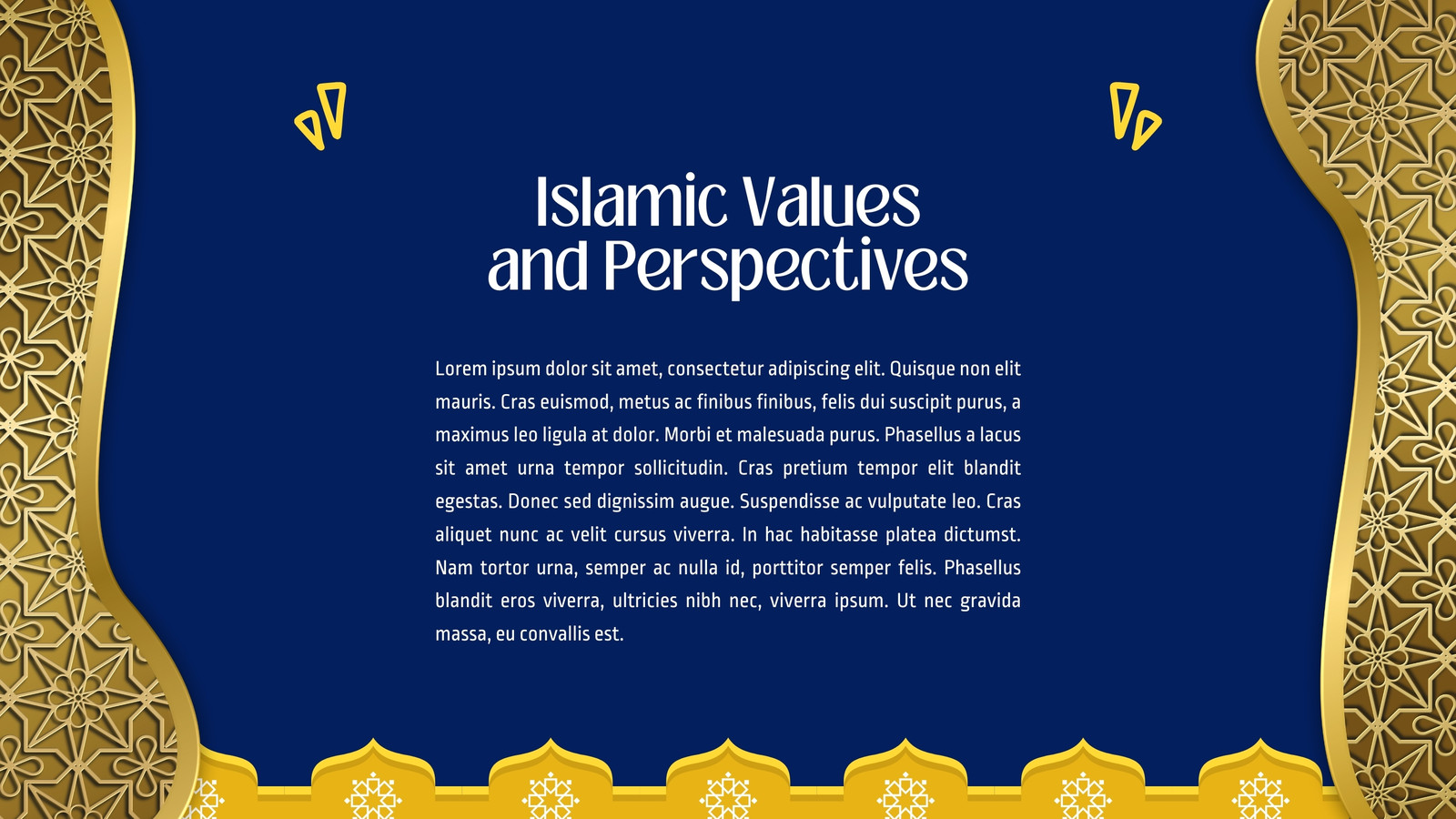 Islamic Values
and Perspectives

Lorem ipsum dolor sit amet, consectetur adipiscing elit. Quisque non elit mauris. Cras euismod, metus ac finibus finibus, felis dui suscipit purus, a maximus leo ligula at dolor. Morbi et malesuada purus. Phasellus a lacus sit amet urna tempor sollicitudin. Cras pretium tempor elit blandit egestas. Donec sed dignissim augue. Suspendisse ac vulputate leo. Cras aliquet nunc ac velit cursus viverra. In hac habitasse platea dictumst. Nam tortor urna, semper ac nulla id, porttitor semper felis. Phasellus blandit eros viverra, ultricies nibh nec, viverra ipsum. Ut nec gravida massa, eu convallis est.